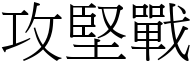 攻堅戰